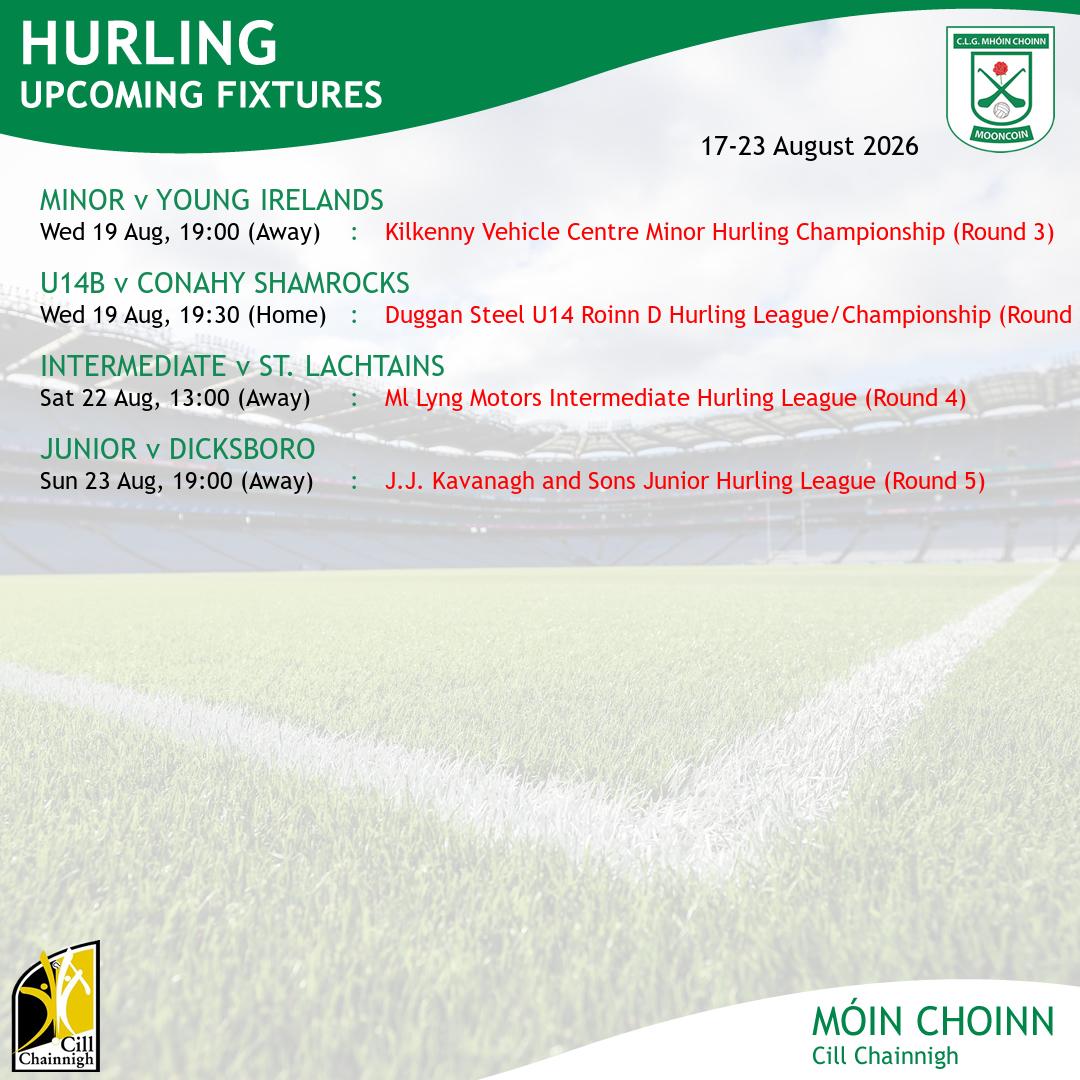 HURLING
UPCOMING FIXTURES

C.L.G. MHÓIN CHOINN
MOONCOIN

17-23 August 2026

MINOR v YOUNG IRELANDS
Wed 19 Aug, 19:00 (Away) : Kilkenny Vehicle Centre Minor Hurling Championship (Round 3)

U14B v CONAHY SHAMROCKS
Wed 19 Aug, 19:30 (Home) : Duggan Steel U14 Roinn D Hurling League/Championship (Round

INTERMEDIATE v ST. LACHTAINS
Sat 22 Aug, 13:00 (Away) : Ml Lyng Motors Intermediate Hurling League (Round 4)

JUNIOR v DICKSBORO
Sun 23 Aug, 19:00 (Away) : J.J. Kavanagh and Sons Junior Hurling League (Round 5)

Cill Chainnigh

MÓIN CHOINN
Cill Chainnigh